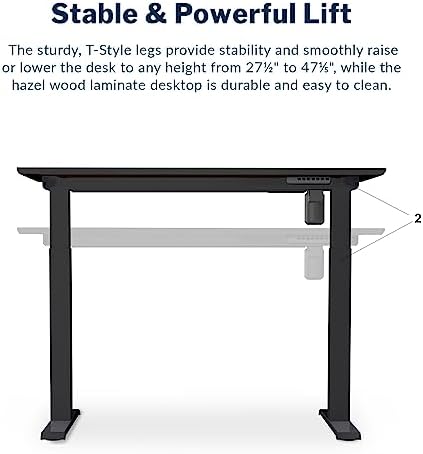 Stable & Powerful Lift

The sturdy, T-Style legs provide stability and smoothly raise or lower the desk to any height from 27½" to 47⅕", while the hazel wood laminate desktop is durable and easy to clean.

2